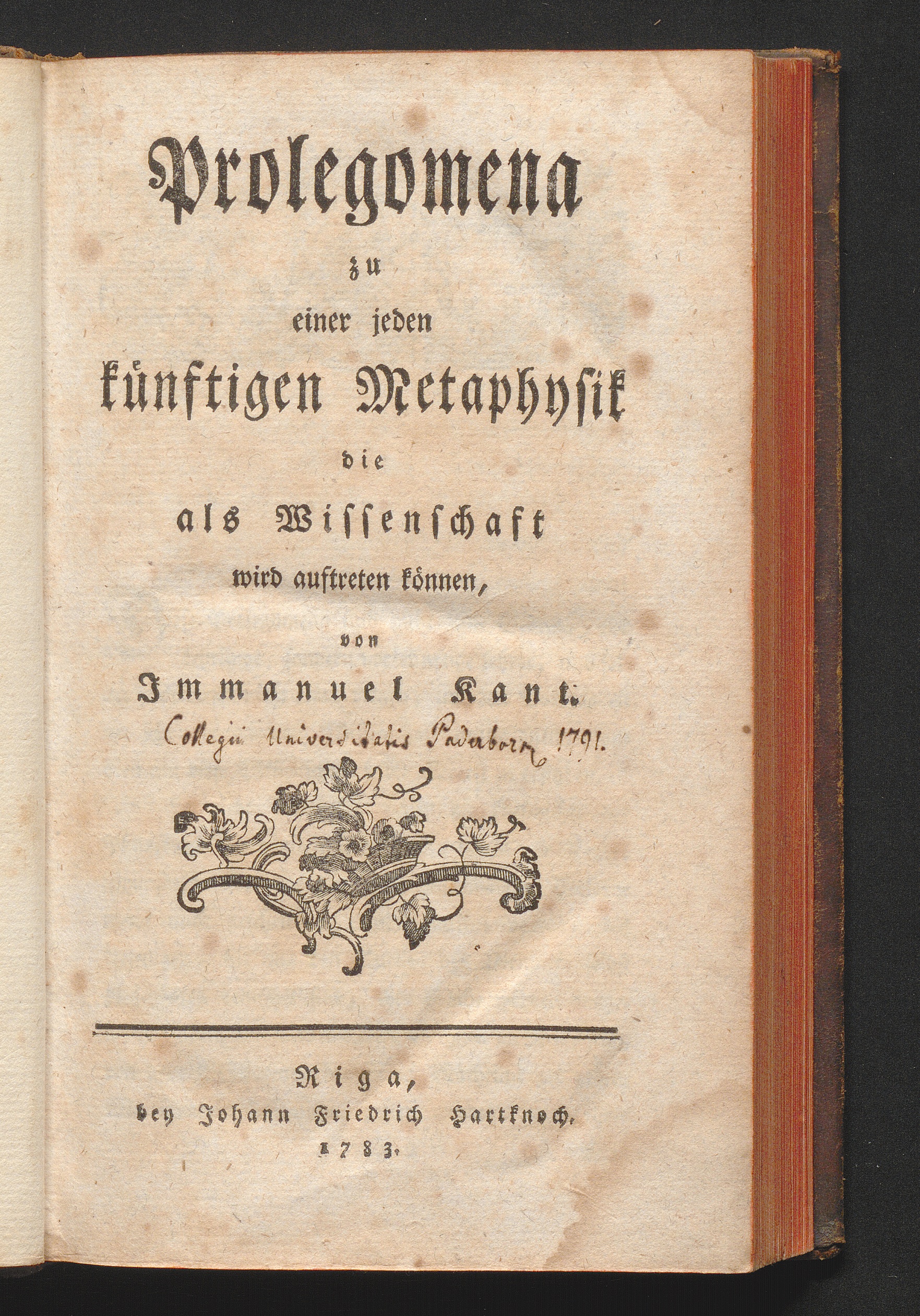 Prolegomena
zu
einer jeden
künftigen Metaphysik
die
als Wissenschaft
wird auftreten können,
von
Immanuel Kant.
Collegii Universitatis Paderborn 1791.

Riga,
bey Johann Friedrich Hartknoch.
1783.